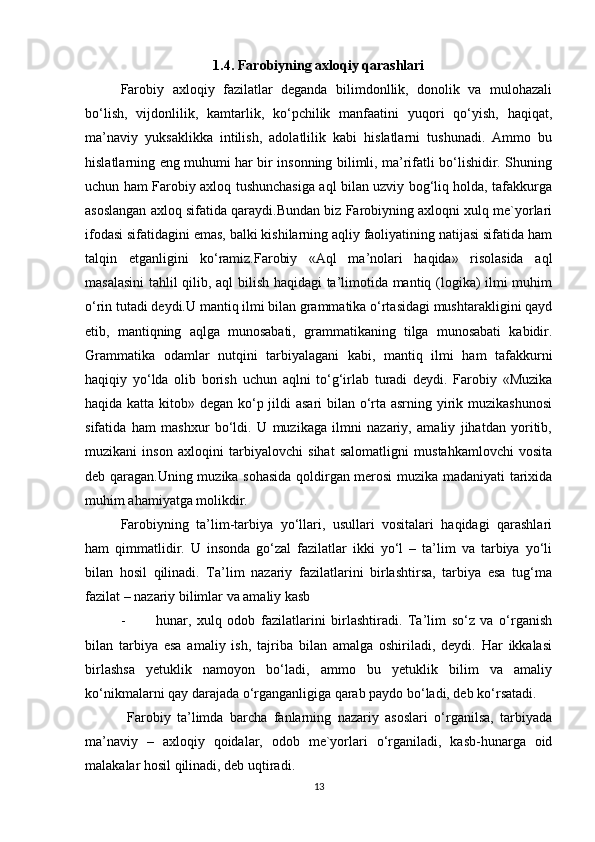 1.4. Farobiyning axloqiy qarashlari

Farobiy axloqiy fazilatlar deganda bilimdonllik, donolik va mulohazali bo‘lish, vijdonlilik, kamtarlik, ko‘pchilik manfaatini yuqori qo‘yish, haqiqat, ma’naviy yuksaklikka intilish, adolatlilik kabi hislatlarni tushunadi. Ammo bu hislatlarning eng muhumi har bir insonning bilimli, ma’rifatli bo‘lishidir. Shuning uchun ham Farobiy axloq tushunchasiga aql bilan uzviy bog‘liq holda, tafakkurga asoslangan axloq sifatida qaraydi.Bundan biz Farobiyning axloqni xulq me`yorlari ifodasi sifatidagini emas, balki kishilarning aqliy faoliyatining natijasi sifatida ham talqin etganligini ko‘ramiz.Farobiy «Aql ma’nolari haqida» risolasida aql masalasini tahlil qilib, aql bilish haqidagi ta’limotida mantiq (logika) ilmi muhim o‘rin tutadi deydi.U mantiq ilmi bilan grammatika o‘rtasidagi mushtarakligini qayd etib, mantiqning aqlga munosabati, grammatikaning tilga munosabati kabidir. Grammatika odamlar nutqini tarbiyalagani kabi, mantiq ilmi ham tafakkurni haqiqiy yo‘lda olib borish uchun aqlni to‘g‘irlab turadi deydi. Farobiy «Muzika haqida katta kitob» degan ko‘p jildi asari bilan o‘rta asrning yirik muzikashunosi sifatida ham mashxur bo‘ldi. U muzikaga ilmni nazariy, amaliy jihatdan yoritib, muzikani inson axloqini tarbiyalovchi sihat salomatligni mustahkamlovchi vosita deb qaragan.Uning muzika sohasida qoldirgan merosi muzika madaniyati tarixida muhim ahamiyatga molikdir.

Farobiyning ta’lim-tarbiya yo‘llari, usullari vositalari haqidagi qarashlari ham qimmatlidir. U insonda go‘zal fazilatlar ikki yo‘l – ta’lim va tarbiya yo‘li bilan hosil qilinadi. Ta’lim nazariy fazilatlarini birlashtirsa, tarbiya esa tug‘ma fazilat – nazariy bilimlar va amaliy kasb

- hunar, xulq odob fazilatlarini birlashtiradi. Ta’lim so‘z va o‘rganish bilan tarbiya esa amaliy ish, tajriba bilan amalga oshiriladi, deydi. Har ikkalasi birlashsa yetuklik namoyon bo‘ladi, ammo bu yetuklik bilim va amaliy ko‘nikmalarni qay darajada o‘rganganligiga qarab paydo bo‘ladi, deb ko‘rsatadi.

Farobiy ta’limda barcha fanlarning nazariy asoslari o‘rganilsa, tarbiyada ma’naviy – axloqiy qoidalar, odob me`yorlari o‘rganiladi, kasb-hunarga oid malakalar hosil qilinadi, deb uqtiradi.

13